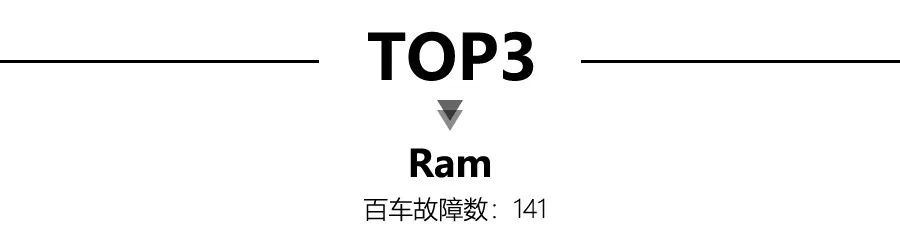 TOP3

Ram

百车故障数：141